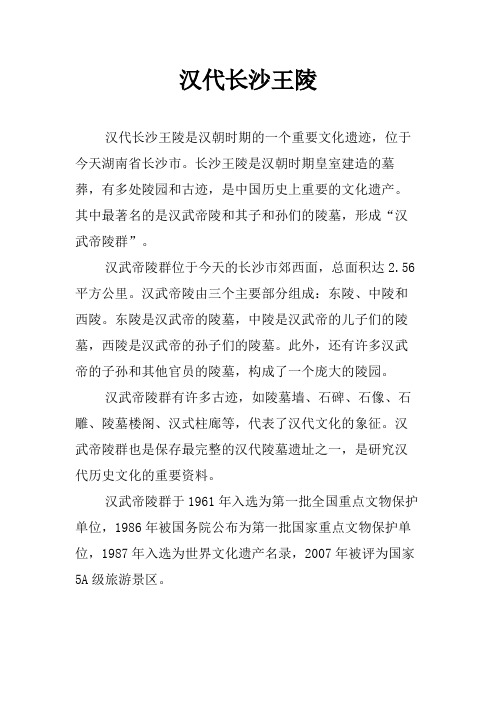 汉代长沙王陵

汉代长沙王陵是汉朝时期的一个重要文化遗迹，位于今天湖南省长沙市。长沙王陵是汉朝时期皇室建造的墓葬，有多处陵园和古迹，是中国历史上重要的文化遗产。其中最著名的是汉武帝陵和其子和孙们的陵墓，形成“汉武帝陵群”。

汉武帝陵群位于今天的长沙市郊西面，总面积达 2.56 平方公里。汉武帝陵由三个主要部分组成：东陵、中陵和西陵。东陵是汉武帝的陵墓，中陵是汉武帝的儿子们的陵墓，西陵是汉武帝的孙子们的陵墓。此外，还有许多汉武帝的子孙和其他官员的陵墓，构成了一个庞大的陵园。

汉武帝陵群有许多古迹，如陵墓墙、石碑、石像、石雕、陵墓楼阁、汉式柱廊等，代表了汉代文化的象征。汉武帝陵群也是保存最完整的汉代陵墓遗址之一，是研究汉代历史文化的重要资料。

汉武帝陵群于 1961 年入选为第一批全国重点文物保护单位，1986 年被国务院公布为第一批国家重点文物保护单位，1987 年入选为世界文化遗产名录，2007 年被评为国家 5A 级旅游景区。